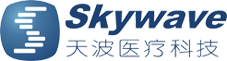 Skywave
天波医疗科技